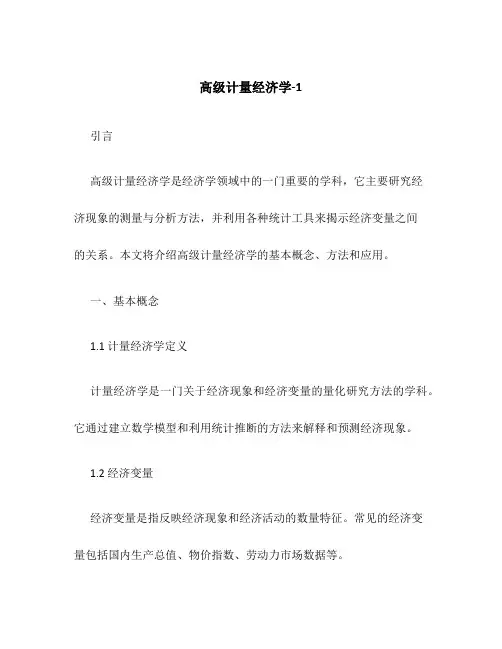 高级计量经济学-1

引言

高级计量经济学是经济学领域中的一门重要的学科，它主要研究经济现象的测量与分析方法，并利用各种统计工具来揭示经济变量之间的关系。本文将介绍高级计量经济学的基本概念、方法和应用。

一、基本概念

1.1 计量经济学定义

计量经济学是一门关于经济现象和经济变量的量化研究方法的学科。它通过建立数学模型和利用统计推断的方法来解释和预测经济现象。

1.2 经济变量

经济变量是指反映经济现象和经济活动的数量特征。常见的经济变量包括国内生产总值、物价指数、劳动力市场数据等。